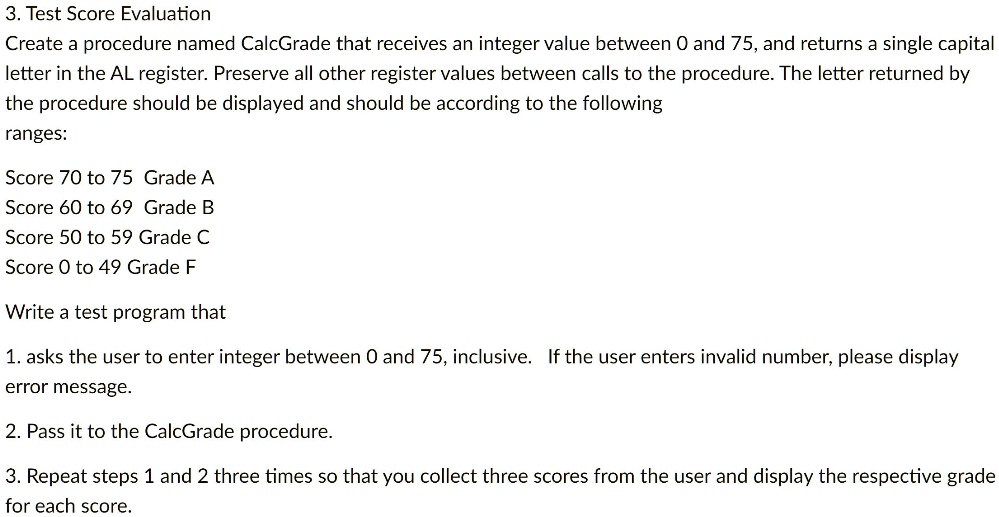 3. Test Score Evaluation

Create a procedure named CalcGrade that receives an integer value between 0 and 75, and returns a single capital letter in the AL register. Preserve all other register values between calls to the procedure. The letter returned by the procedure should be displayed and should be according to the following ranges:

Score 70 to 75 Grade A
Score 60 to 69 Grade B
Score 50 to 59 Grade C
Score 0 to 49 Grade F

Write a test program that

1. asks the user to enter integer between 0 and 75, inclusive. If the user enters invalid number, please display error message.

2. Pass it to the CalcGrade procedure.

3. Repeat steps 1 and 2 three times so that you collect three scores from the user and display the respective grade for each score.